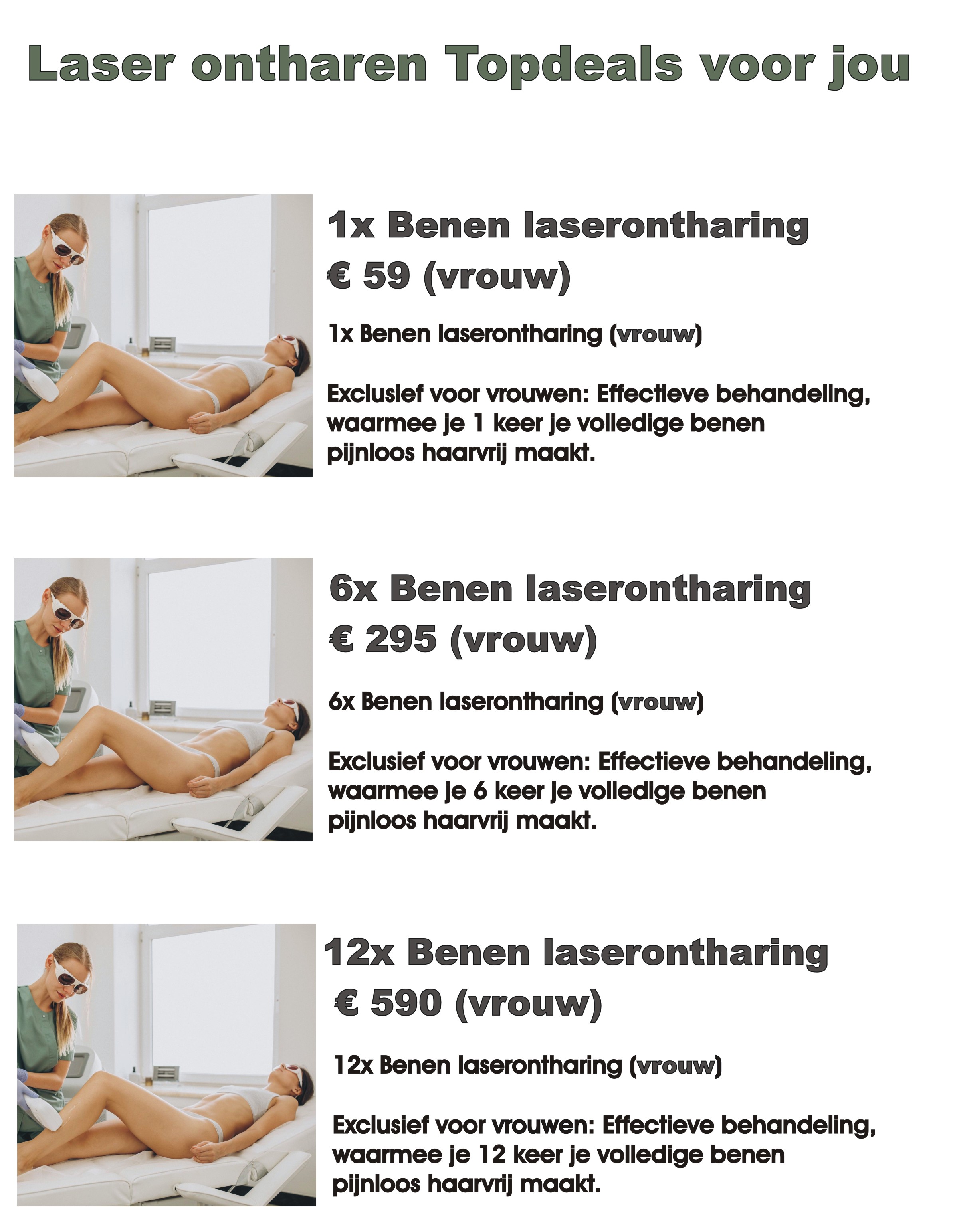 Laser ontharen Topdeals voor jou

1x Benen laserontharing
€ 59 (vrouw)

1x Benen laserontharing (vrouw)

Exclusief voor vrouwen: Effectieve behandeling, waarmee je 1 keer je volledige benen pijnloos haarvrij maakt.

6x Benen laserontharing
€ 295 (vrouw)

6x Benen laserontharing (vrouw)

Exclusief voor vrouwen: Effectieve behandeling, waarmee je 6 keer je volledige benen pijnloos haarvrij maakt.

12x Benen laserontharing
€ 590 (vrouw)

12x Benen laserontharing (vrouw)

Exclusief voor vrouwen: Effectieve behandeling, waarmee je 12 keer je volledige benen pijnloos haarvrij maakt.